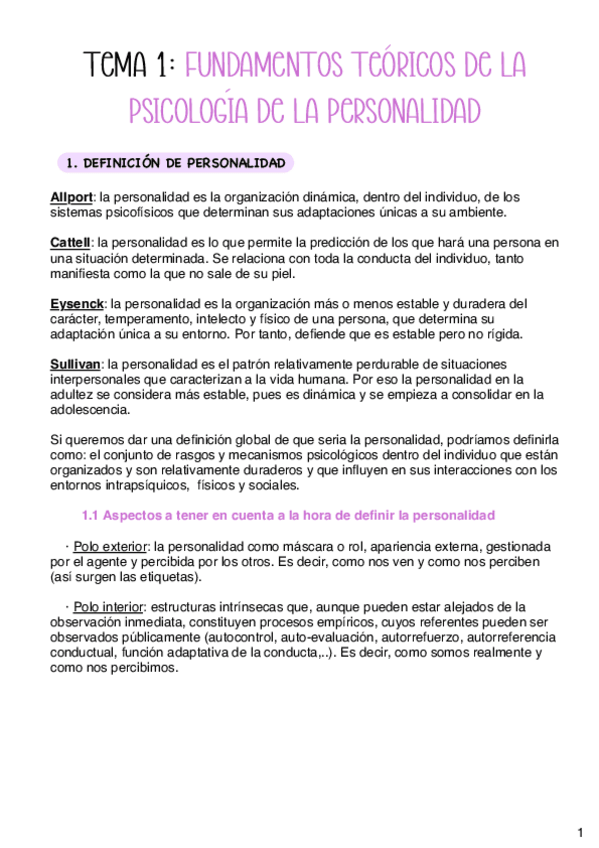 TEMA 1: FUNDAMENTOS TEÓRICOS DE LA PSICOLOGÍA DE LA PERSONALIDAD

1. DEFINICIÓN DE PERSONALIDAD

Allport: la personalidad es la organización dinámica, dentro del individuo, de los sistemas psicofísicos que determinan sus adaptaciones únicas a su ambiente.

Cattell: la personalidad es lo que permite la predicción de los que hará una persona en una situación determinada. Se relaciona con toda la conducta del individuo, tanto manifiesta como la que no sale de su piel.

Eysenck: la personalidad es la organización más o menos estable y duradera del carácter, temperamento, intelecto y físico de una persona, que determina su adaptación única a su entorno. Por tanto, defiende que es estable pero no rígida.

Sullivan: la personalidad es el patrón relativamente perdurable de situaciones interpersonales que caracterizan a la vida humana. Por eso la personalidad en la adultez se considera más estable, pues es dinámica y se empieza a consolidar en la adolescencia.

Si queremos dar una definición global de que seria la personalidad, podríamos definirla como: el conjunto de rasgos y mecanismos psicológicos dentro del individuo que están organizados y son relativamente duraderos y que influyen en sus interacciones con los entornos intrapsíquicos, físicos y sociales.

1.1 Aspectos a tener en cuenta a la hora de definir la personalidad

· Polo exterior: la personalidad como máscara o rol, apariencia externa, gestionada por el agente y percibida por los otros. Es decir, como nos ven y como nos perciben (así surgen las etiquetas).

· Polo interior: estructuras intrínsecas que, aunque pueden estar alejados de la observación inmediata, constituyen procesos empíricos, cuyos referentes pueden ser observados públicamente (autocontrol, auto-evaluación, autorrefuerzo, autorreferencia conductual, función adaptativa de la conducta,..). Es decir, como somos realmente y como nos percibimos.

1